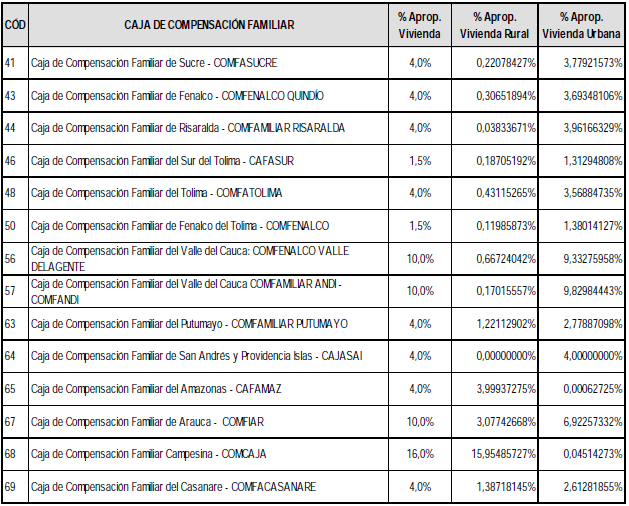 | CÓD | CAJA DE COMPENSACIÓN FAMILIAR | % Aprop. Vivienda | % Aprop. Vivienda Rural | % Aprop. Vivienda Urbana |
|---|---|---|---|---|
| 41 | Caja de Compensación Familiar de Sucre - COMFASUCRE | 4,0% | 0,22078427% | 3,77921573% |
| 43 | Caja de Compensación Familiar de Fenalco - COMFENALCO QUINDÍO | 4,0% | 0,30651894% | 3,69348106% |
| 44 | Caja de Compensación Familiar de Risaralda - COMFAMILIAR RISARALDA | 4,0% | 0,03833671% | 3,96166329% |
| 46 | Caja de Compensación Familiar del Sur del Tolima - CAFASUR | 1,5% | 0,18705192% | 1,31294808% |
| 48 | Caja de Compensación Familiar del Tolima - COMFATOLIMA | 4,0% | 0,43115265% | 3,56884735% |
| 50 | Caja de Compensación Familiar de Fenalco del Tolima - COMFENALCO | 1,5% | 0,11985873% | 1,38014127% |
| 56 | Caja de Compensación Familiar del Valle del Cauca: COMFENALCO VALLE DELAGENTE | 10,0% | 0,66724042% | 9,33275958% |
| 57 | Caja de Compensación Familiar del Valle del Cauca COMFAMILIAR ANDI - COMFANDI | 10,0% | 0,17015557% | 9,82984443% |
| 63 | Caja de Compensación Familiar del Putumayo - COMFAMILIAR PUTUMAYO | 4,0% | 1,22112902% | 2,77887098% |
| 64 | Caja de Compensación Familiar de San Andrés y Providencia Islas - CAJASAI | 4,0% | 0,00000000% | 4,00000000% |
| 65 | Caja de Compensación Familiar del Amazonas - CAFAMAZ | 4,0% | 3,99937275% | 0,00062725% |
| 67 | Caja de Compensación Familiar de Arauca - COMFIAR | 10,0% | 3,07742668% | 6,92257332% |
| 68 | Caja de Compensación Familiar Campesina - COMCAJA | 16,0% | 15,95485727% | 0,04514273% |
| 69 | Caja de Compensación Familiar del Casanare - COMFACASANARE | 4,0% | 1,38718145% | 2,61281855% |